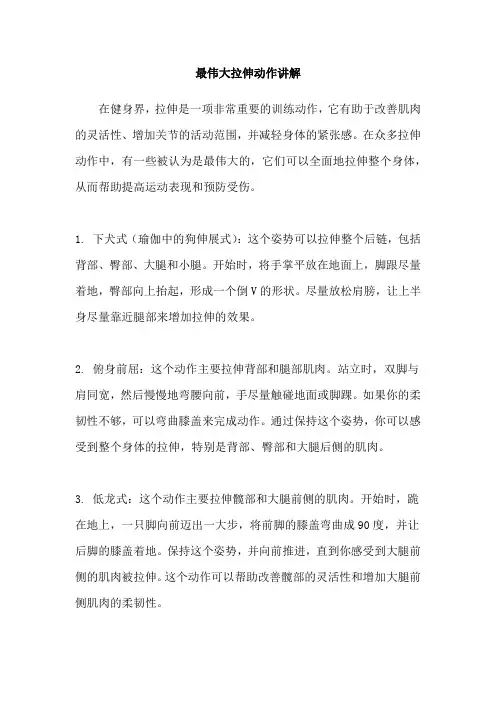 最伟大拉伸动作讲解

在健身界，拉伸是一项非常重要的训练动作，它有助于改善肌肉的灵活性、增加关节的活动范围，并减轻身体的紧张感。在众多拉伸动作中，有一些被认为是最伟大的，它们可以全面地拉伸整个身体，从而帮助提高运动表现和预防受伤。

1. 下犬式（瑜伽中的狗伸展式）：这个姿势可以拉伸整个后链，包括背部、臀部、大腿和小腿。开始时，将手掌平放在地面上，脚跟尽量着地，臀部向上抬起，形成一个倒V的形状。尽量放松肩膀，让上半身尽量靠近腿部来增加拉伸的效果。

2. 俯身前屈：这个动作主要拉伸背部和腿部肌肉。站立时，双脚与肩同宽，然后慢慢地弯腰向前，手尽量触碰地面或脚踝。如果你的柔韧性不够，可以弯曲膝盖来完成动作。通过保持这个姿势，你可以感受到整个身体的拉伸，特别是背部、臀部和大腿后侧的肌肉。

3. 低龙式：这个动作主要拉伸髋部和大腿前侧的肌肉。开始时，跪在地上，一只脚向前迈出一大步，将前脚的膝盖弯曲成90度，并让后脚的膝盖着地。保持这个姿势，并向前推进，直到你感受到大腿前侧的肌肉被拉伸。这个动作可以帮助改善髋部的灵活性和增加大腿前侧肌肉的柔韧性。